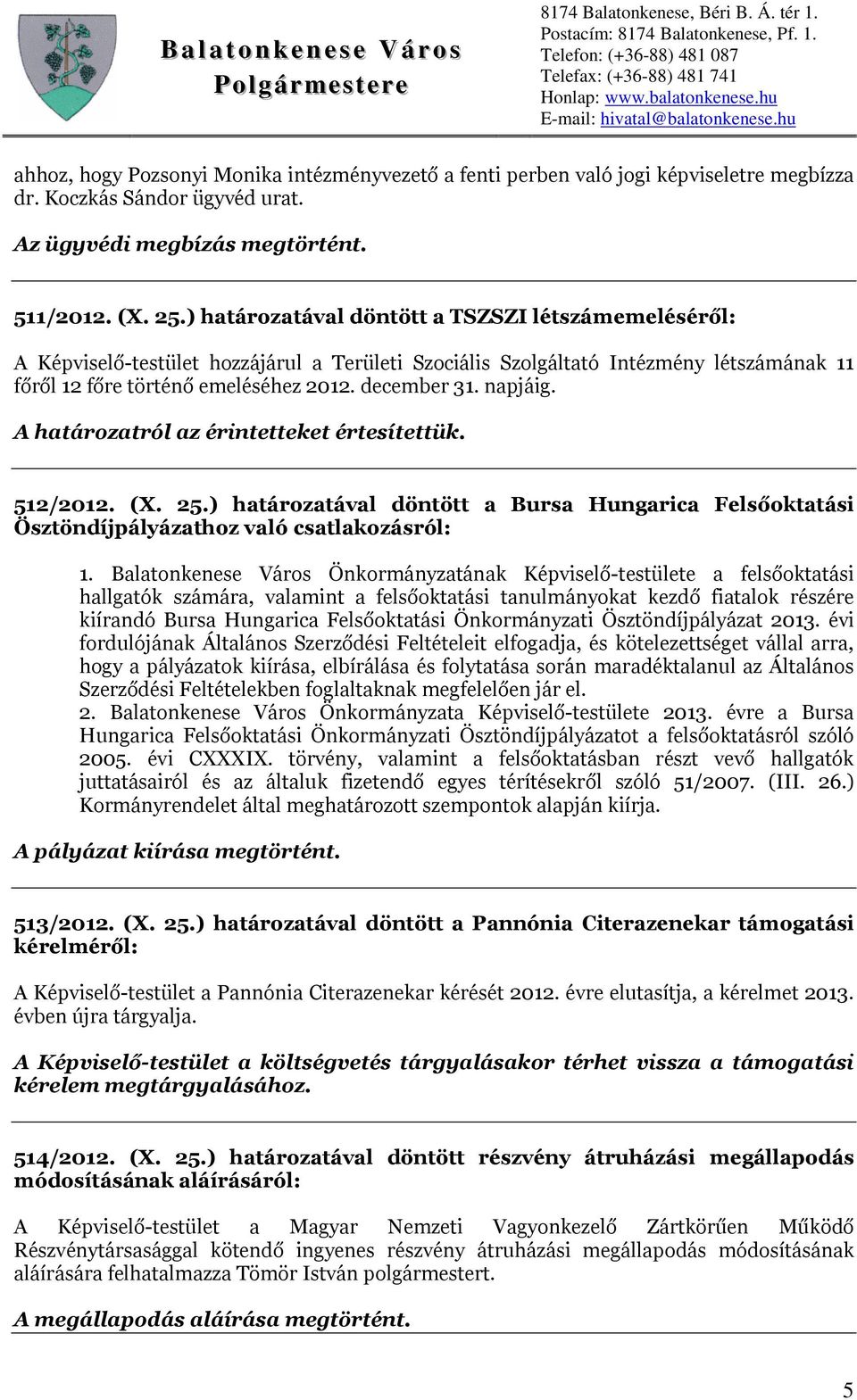 Balatonkenese Város Polgármestere

8174 Balatonkenese, Béri B. Á. tér 1.
Postacím: 8174 Balatonkenese, Pf. 1.
Telefon: (+36-88) 481 087
Telefax: (+36-88) 481 741
Honlap: www.balatonkenese.hu
E-mail: hivatal@balatonkenese.hu

ahhoz, hogy Pozsonyi Monika intézményvezető a fenti perben való jogi képviseletre megbízza dr. Koczkás Sándor ügyvéd urat.

Az ügyvédi megbízás megtörtént.

511/2012. (X. 25.) határozatával döntött a TSZSZI létszámemeléséről:

A Képviselő-testület hozzájárul a Területi Szociális Szolgáltató Intézmény létszámának 11 főről 12 főre történő emeléséhez 2012. december 31. napjáig.

A határozatról az érintetteket értesítettük.

512/2012. (X. 25.) határozatával döntött a Bursa Hungarica Felsőoktatási Ösztöndíjpályázathoz való csatlakozásról:

1. Balatonkenese Város Önkormányzatának Képviselő-testülete a felsőoktatási hallgatók számára, valamint a felsőoktatási tanulmányokat kezdő fiatalok részére kiírandó Bursa Hungarica Felsőoktatási Önkormányzati Ösztöndíjpályázat 2013. évi fordulójának Általános Szerződési Feltételeit elfogadja, és kötelezettséget vállal arra, hogy a pályázatok kiírása, elbírálása és folytatása során maradéktalanul az Általános Szerződési Feltételekben foglaltaknak megfelelően jár el.
2. Balatonkenese Város Önkormányzata Képviselő-testülete 2013. évre a Bursa Hungarica Felsőoktatási Önkormányzati Ösztöndíjpályázatot a felsőoktatásról szóló 2005. évi CXXXIX. törvény, valamint a felsőoktatásban részt vevő hallgatók juttatásairól és az általuk fizetendő egyes térítésekről szóló 51/2007. (III. 26.) Kormányrendelet által meghatározott szempontok alapján kiírja.

A pályázat kiírása megtörtént.

513/2012. (X. 25.) határozatával döntött a Pannónia Citerazenekar támogatási kérelméről:

A Képviselő-testület a Pannónia Citerazenekar kérését 2012. évre elutasítja, a kérelmet 2013. évben újra tárgyalja.

A Képviselő-testület a költségvetés tárgyalásakor térhet vissza a támogatási kérelem megtárgyalásához.

514/2012. (X. 25.) határozatával döntött részvény átruházási megállapodás módosításának aláírásáról:

A Képviselő-testület a Magyar Nemzeti Vagyonkezelő Zártkörűen Működő Részvénytársasággal kötendő ingyenes részvény átruházási megállapodás módosításának aláírására felhatalmazza Tömör István polgármestert.

A megállapodás aláírása megtörtént.

5